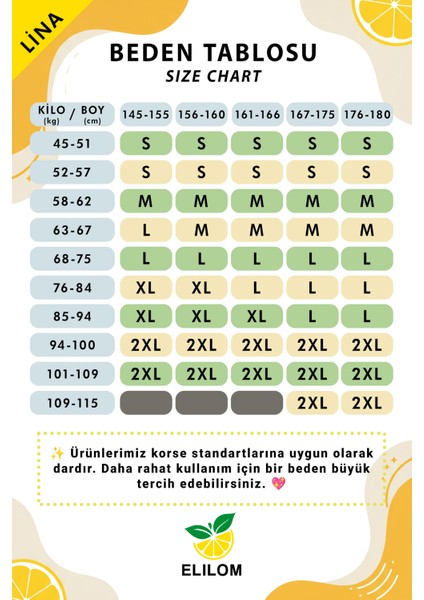 LİNA

BEDEN TABLOSU
SIZE CHART

| KİLO (kg) / BOY (cm) | 145-155 | 156-160 | 161-166 | 167-175 | 176-180 |
|---|---|---|---|---|---|
| 45-51 | S | S | S | S | S |
| 52-57 | S | S | S | S | S |
| 58-62 | M | M | M | M | M |
| 63-67 | L | M | M | M | M |
| 68-75 | L | L | L | L | L |
| 76-84 | XL | XL | L | L | L |
| 85-94 | XL | XL | XL | L | L |
| 94-100 | 2XL | 2XL | 2XL | 2XL | 2XL |
| 101-109 | 2XL | 2XL | 2XL | 2XL | 2XL |
| 109-115 | | | | 2XL | 2XL |

✨ Ürünlerimiz korse standartlarına uygun olarak dardır. Daha rahat kullanım için bir beden büyük tercih edebilirsiniz. 💖

ELILOM